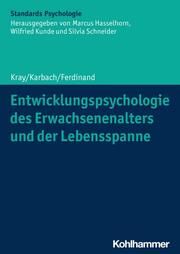 Standards Psychologie
Herausgegeben von Marcus Hasselhorn, Wilfried Kunde und Silvia Schneider

Kray/Karbach/Ferdinand

Entwicklungspsychologie des Erwachsenenalters und der Lebensspanne

Kohlhammer